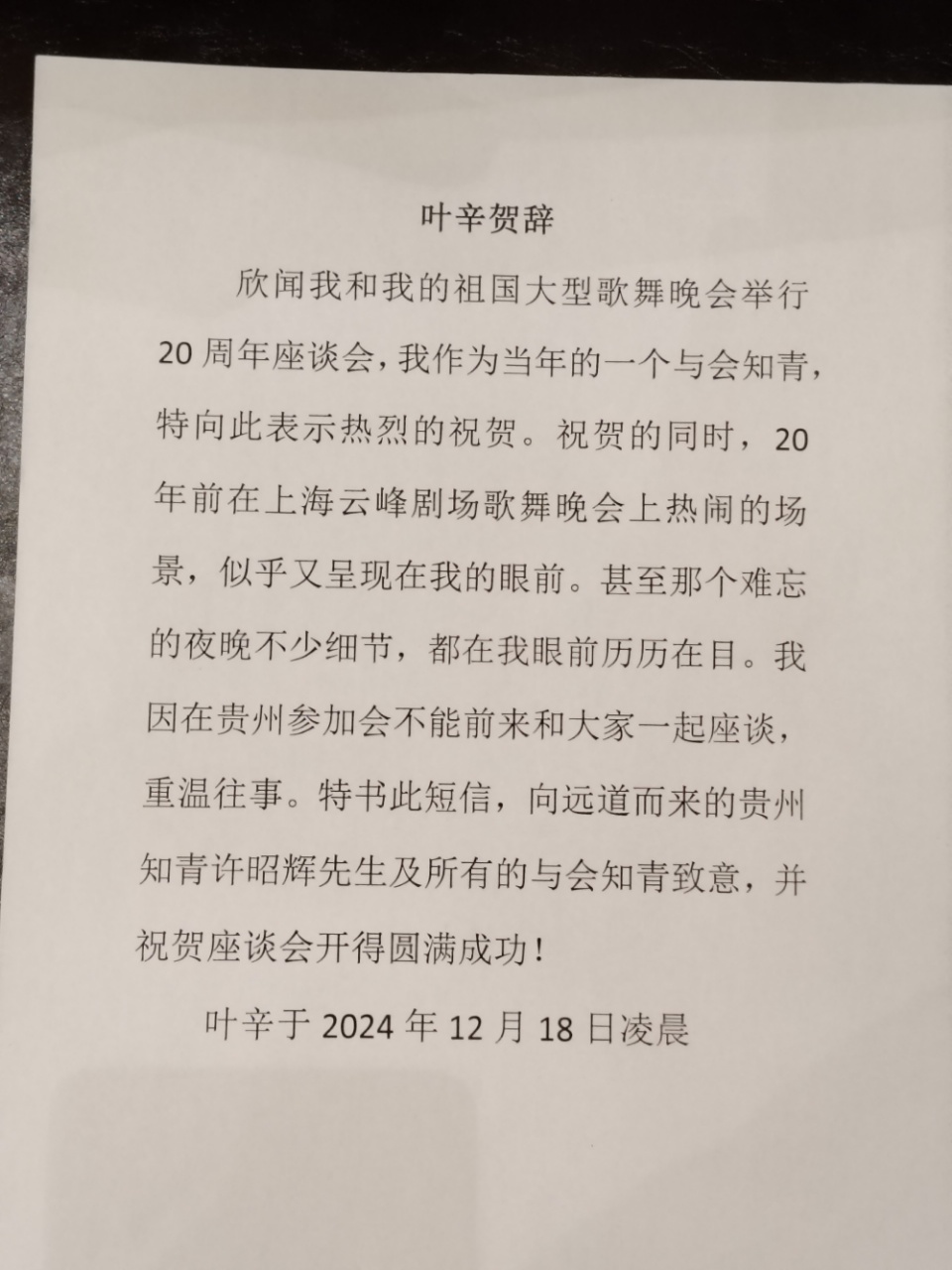 叶辛贺辞

欣闻我和我的祖国大型歌舞晚会举行20周年座谈会，我作为当年的一个与会知青，特向此表示热烈的祝贺。祝贺的同时，20年前在上海云峰剧场歌舞晚会上热闹的场景，似乎又呈现在我的眼前。甚至那个难忘的夜晚不少细节，都在我眼前历历在目。我因在贵州参加会不能前来和大家一起座谈，重温往事。特书此短信，向远道而来的贵州知青许昭辉先生及所有的与会知青致意，并祝贺座谈会开得圆满成功！

叶辛于 2024 年 12 月 18 日凌晨